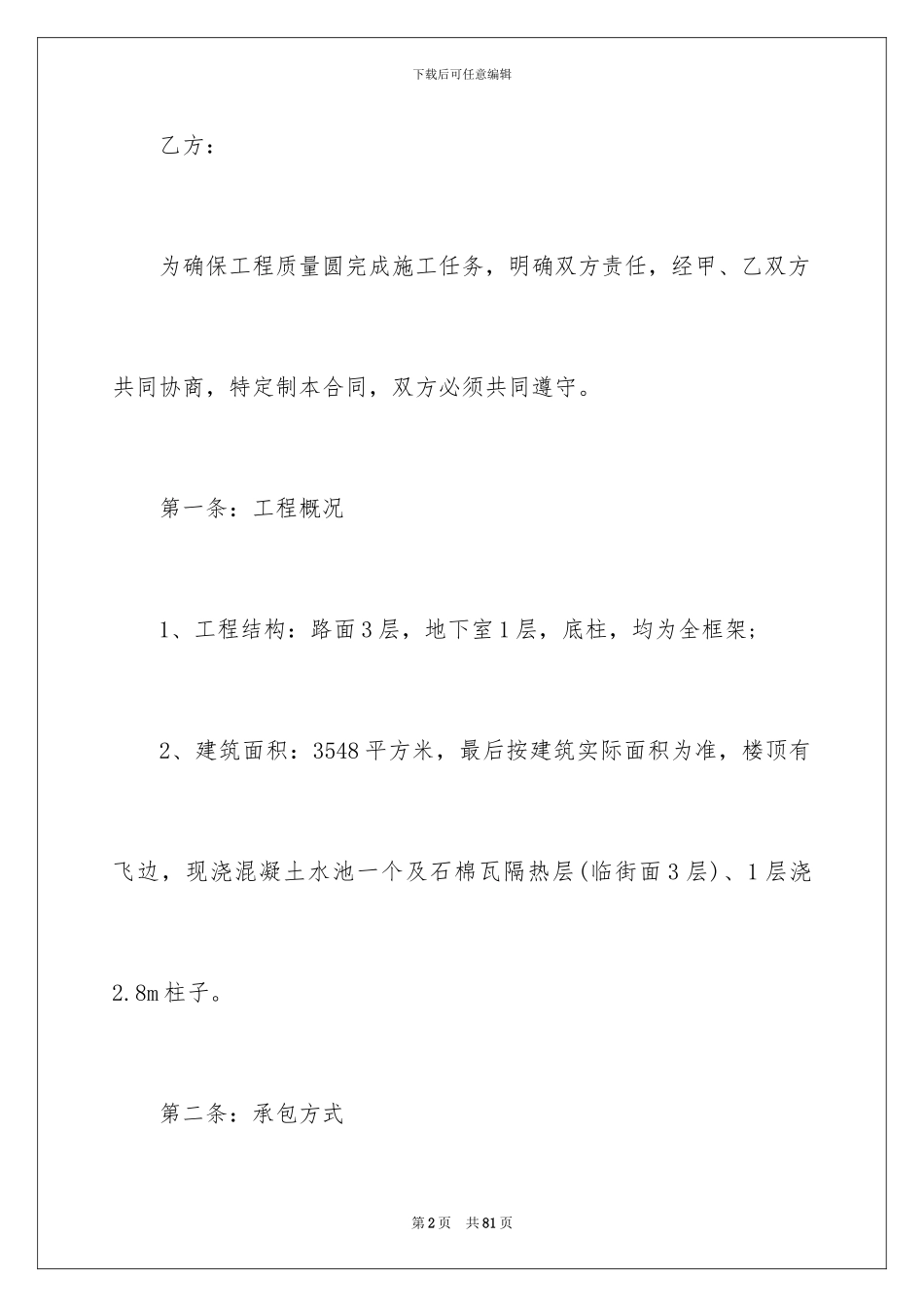 下载后可任意编辑

乙方：

为确保工程质量圆完成施工任务，明确双方责任，经甲、乙双方共同协商，特定制本合同，双方必须共同遵守。

第一条：工程概况

1、工程结构：路面3层，地下室1层，底柱，均为全框架；

2、建筑面积：3548平方米，最后按建筑实际面积为准，楼顶有飞边，现浇混凝土水池一个及石棉瓦隔热层(临街面3层)、1层浇2.8m柱子。

第二条：承包方式

第2页 共81页